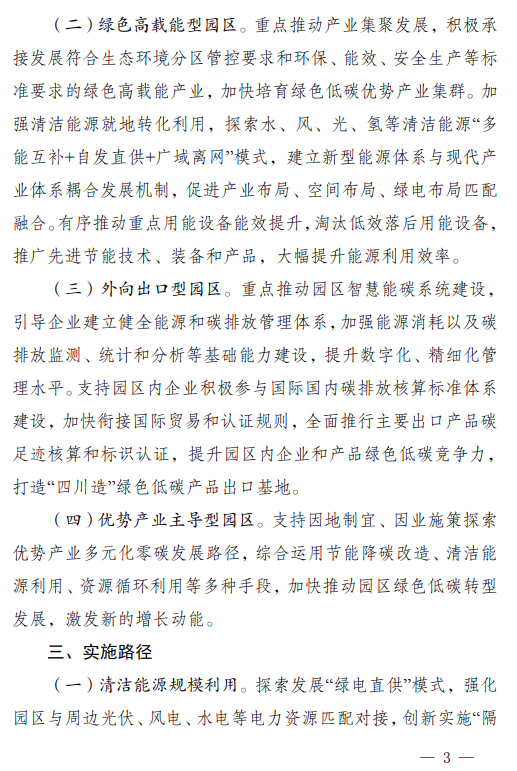 （二）绿色高载能型园区。重点推动产业集聚发展，积极承接发展符合生态环境分区管控要求和环保、能效、安全生产等标准要求的绿色高载能产业，加快培育绿色低碳优势产业集群。加强清洁能源就地转化利用，探索水、风、光、氢等清洁能源“多能互补+自发直供+广域离网”模式，建立新型能源体系与现代产业体系耦合发展机制，促进产业布局、空间布局、绿电布局匹配融合。有序推动重点用能设备能效提升，淘汰低效落后用能设备，推广先进节能技术、装备和产品，大幅提升能源利用效率。

（三）外向出口型园区。重点推动园区智慧能碳系统建设，引导企业建立健全能源和碳排放管理体系，加强能源消耗以及碳排放监测、统计和分析等基础能力建设，提升数字化、精细化管理水平。支持园区内企业积极参与国际国内碳排放核算标准体系建设，加快衔接国际贸易和认证规则，全面推行主要出口产品碳足迹核算和标识认证，提升园区内企业和产品绿色低碳竞争力，打造“四川造”绿色低碳产品出口基地。

（四）优势产业主导型园区。支持因地制宜、因业施策探索优势产业多元化零碳发展路径，综合运用节能降碳改造、清洁能源利用、资源循环利用等多种手段，加快推动园区绿色低碳转型发展，激发新的增长动能。

三、实施路径

（一）清洁能源规模利用。探索发展“绿电直供”模式，强化园区与周边光伏、风电、水电等电力资源匹配对接，创新实施“隔

— 3 —